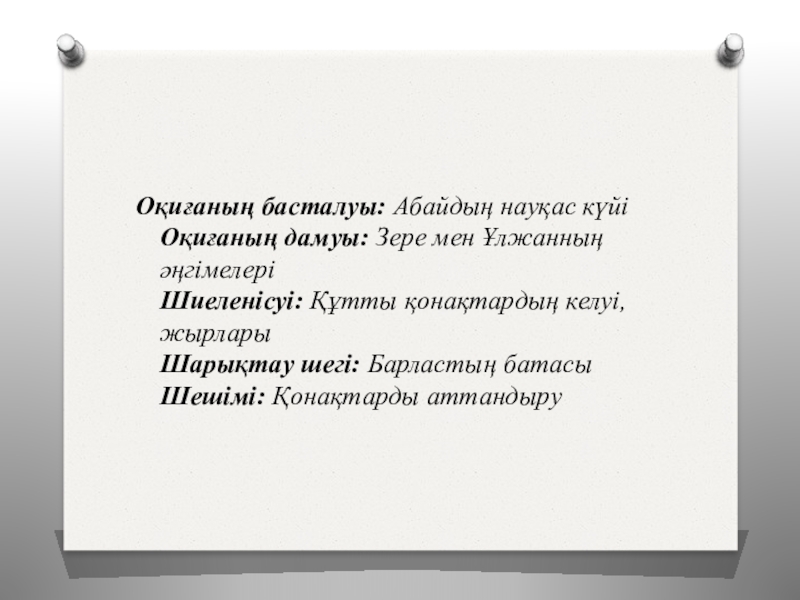 Оқиғаның басталуы: Абайдың науқас күйі
Оқиғаның дамуы: Зере мен Ұлжанның әңгімелері
Шиеленісуі: Құтты қонақтардың келуі, жырлары
Шарықтау шегі: Барластың батасы
Шешімі: Қонақтарды аттандыру